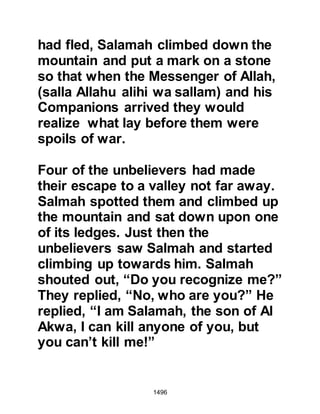 had fled, Salamah climbed down the mountain and put a mark on a stone so that when the Messenger of Allah, (salla Allahu alihi wa sallam) and his Companions arrived they would realize what lay before them were spoils of war.

Four of the unbelievers had made their escape to a valley not far away. Salmah spotted them and climbed up the mountain and sat down upon one of its ledges. Just then the unbelievers saw Salmah and started climbing up towards him. Salmah shouted out, “Do you recognize me?” They replied, “No, who are you?” He replied, “I am Salamah, the son of Al Akwa, I can kill anyone of you, but you can’t kill me!”

1496